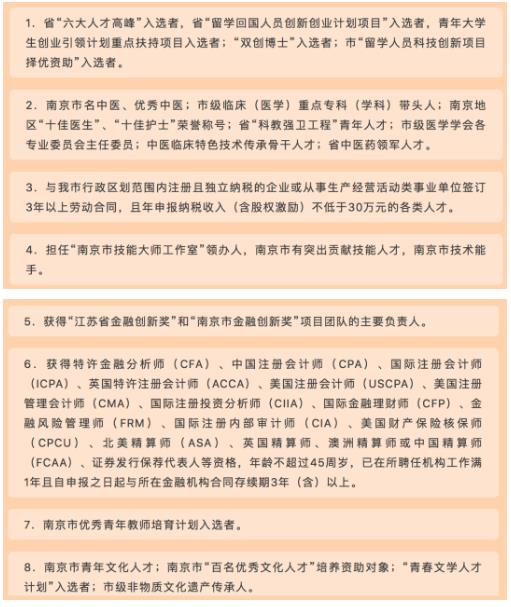 1. 省“六大人才高峰”入选者，省“留学回国人员创新创业计划项目”入选者，青年大学生创业引领计划重点扶持项目入选者；“双创博士”入选者；市“留学人员科技创新项目择优资助”入选者。

2. 南京市名中医、优秀中医；市级临床（医学）重点专科（学科）带头人；南京地区“十佳医生”、“十佳护士”荣誉称号；省“科教强卫工程”青年人才；市级医学学会各专业委员会主任委员；中医临床特色技术传承骨干人才；省中医药领军人才。

3. 与我市行政区划范围内注册且独立纳税的企业或从事生产经营活动类事业单位签订3年以上劳动合同，且年申报纳税收入（含股权激励）不低于30万元的各类人才。

4. 担任“南京市技能大师工作室”领办人，南京市有突出贡献技能人才，南京市技术能手。

5. 获得“江苏省金融创新奖”和“南京市金融创新奖”项目团队的主要负责人。

6. 获得特许金融分析师（CFA）、中国注册会计师（CPA）、国际注册会计师（ICPA）、英国特许注册会计师（ACCA）、美国注册会计师（USCPA）、美国注册管理会计师（CMA）、国际注册投资分析师（CIIA）、国际金融理财师（CFP）、金融风险管理师（FRM）、国际注册内部审计师（CIA）、美国财产保险核保师（CPCU）、北美精算师（ASA）、英国精算师、澳洲精算师或中国精算师（FCAA）、证券发行保荐代表人等资格，年龄不超过45周岁，已在所聘任机构工作满1年且自申报之日起与所在金融机构合同存续期3年（含）以上。

7. 南京市优秀青年教师培育计划入选者。

8. 南京市青年文化人才；南京市“百名优秀文化人才”培养资助对象；“青春文学人才计划”入选者；市级非物质文化遗产传承人。